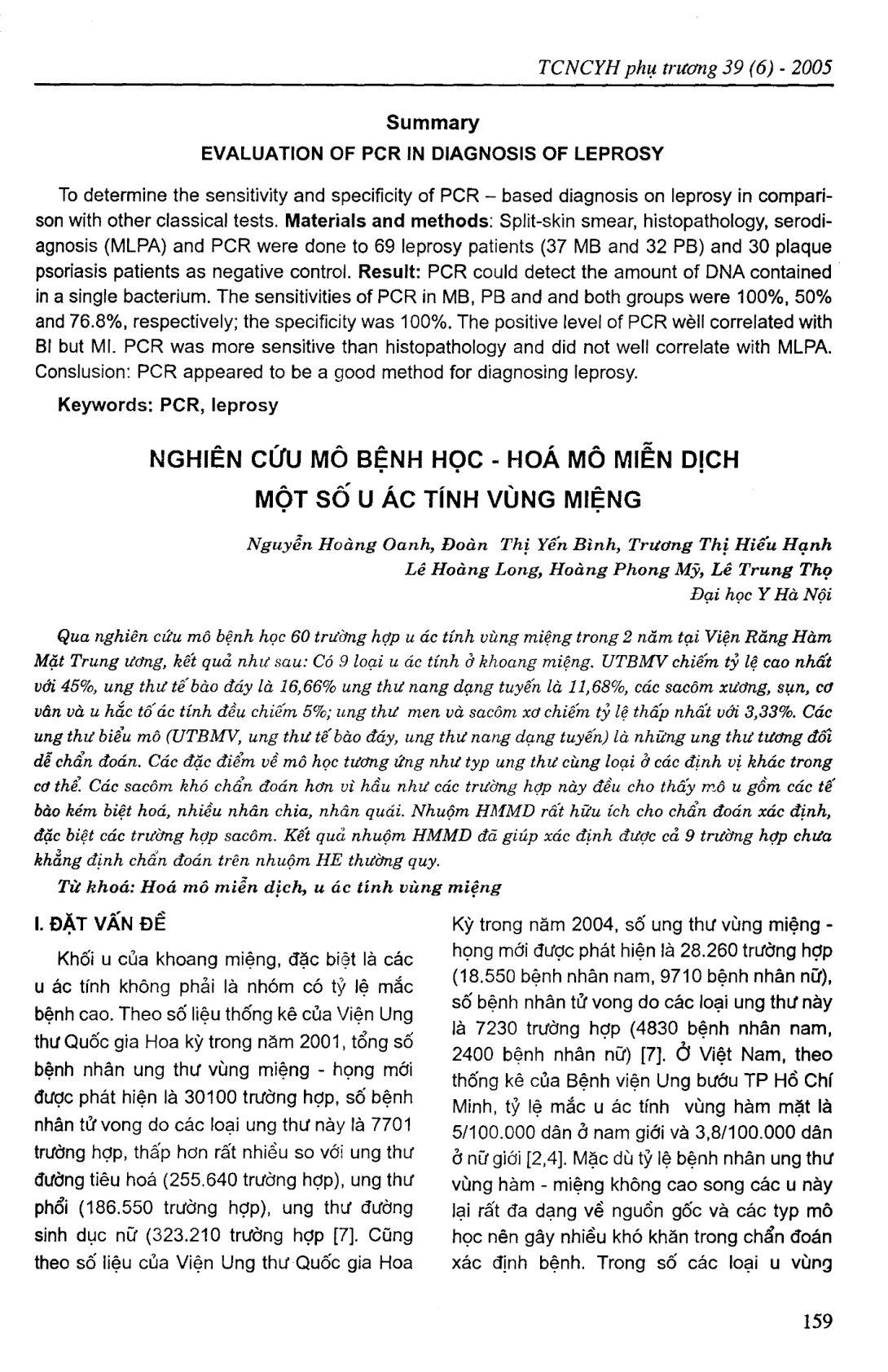 TCNCYH phụ trương 39 (6) - 2005

Summary

EVALUATION OF PCR IN DIAGNOSIS OF LEPROSY

To determine the sensitivity and specificity of PCR – based diagnosis on leprosy in comparison with other classical tests. Materials and methods: Split-skin smear, histopathology, serodiagnosis (MLPA) and PCR were done to 69 leprosy patients (37 MB and 32 PB) and 30 plaque psoriasis patients as negative control. Result: PCR could detect the amount of DNA contained in a single bacterium. The sensitivities of PCR in MB, PB and and both groups were 100%, 50% and 76.8%, respectively; the specificity was 100%. The positive level of PCR wèll correlated with BI but MI. PCR was more sensitive than histopathology and did not well correlate with MLPA. Conslusion: PCR appeared to be a good method for diagnosing leprosy.

Keywords: PCR, leprosy

NGHIÊN CỨU MÔ BỆNH HỌC - HOÁ MÔ MIỄN DỊCH MỘT SỐ U ÁC TÍNH VÙNG MIỆNG

Nguyễn Hoàng Oanh, Đoàn Thị Yến Bình, Trương Thị Hiếu Hạnh
Lê Hoàng Long, Hoàng Phong Mỹ, Lê Trung Thọ
Đại học Y Hà Nội

Qua nghiên cứu mô bệnh học 60 trường hợp u ác tính vùng miệng trong 2 năm tại Viện Răng Hàm Mặt Trung ương, kết quả như sau: Có 9 loại u ác tính ở khoang miệng. UTBMV chiếm tỷ lệ cao nhất với 45%, ung thư tế bào đáy là 16,66% ung thư nang dạng tuyến là 11,68%, các sacôm xương, sụn, cơ vân và u hắc tố ác tính đều chiếm 5%; ung thư men và sacôm xơ chiếm tỷ lệ thấp nhất với 3,33%. Các ung thư biểu mô (UTBMV, ung thư tế bào đáy, ung thư nang dạng tuyến) là những ung thư tương đối dễ chẩn đoán. Các đặc điểm về mô học tương ứng như typ ung thư cùng loại ở các định vị khác trong cơ thể. Các sacôm khó chẩn đoán hơn vì hầu như các trường hợp này đều cho thấy mô u gồm các tế bào kém biệt hoá, nhiều nhân chia, nhân quái. Nhuộm HMMD rất hữu ích cho chẩn đoán xác định, đặc biệt các trường hợp sacôm. Kết quả nhuộm HMMD đã giúp xác định được cả 9 trường hợp chưa khẳng định chẩn đoán trên nhuộm HE thường quy.

Từ khoá: Hoá mô miễn dịch, u ác tính vùng miệng

I. ĐẶT VẤN ĐỀ

Khối u của khoang miệng, đặc biệt là các u ác tính không phải là nhóm có tỷ lệ mắc bệnh cao. Theo số liệu thống kê của Viện Ung thư Quốc gia Hoa kỳ trong năm 2001, tổng số bệnh nhân ung thư vùng miệng - họng mới được phát hiện là 30100 trường hợp, số bệnh nhân tử vong do các loại ung thư này là 7701 trường hợp, thấp hơn rất nhiều so với ung thư đường tiêu hoá (255.640 trường hợp), ung thư phổi (186.550 trường hợp), ung thư đường sinh dục nữ (323.210 trường hợp [7]. Cũng theo số liệu của Viện Ung thư Quốc gia Hoa Kỳ trong năm 2004, số ung thư vùng miệng - họng mới được phát hiện là 28.260 trường hợp (18.550 bệnh nhân nam, 9710 bệnh nhân nữ), số bệnh nhân tử vong do các loại ung thư này là 7230 trường hợp (4830 bệnh nhân nam, 2400 bệnh nhân nữ) [7]. Ở Việt Nam, theo thống kê của Bệnh viện Ung bướu TP Hồ Chí Minh, tỷ lệ mắc u ác tính vùng hàm mặt là 5/100.000 dân ở nam giới và 3,8/100.000 dân ở nữ giới [2,4]. Mặc dù tỷ lệ bệnh nhân ung thư vùng hàm - miệng không cao song các u này lại rất đa dạng về nguồn gốc và các typ mô học nên gây nhiều khó khăn trong chẩn đoán xác định bệnh. Trong số các loại u vùng

159